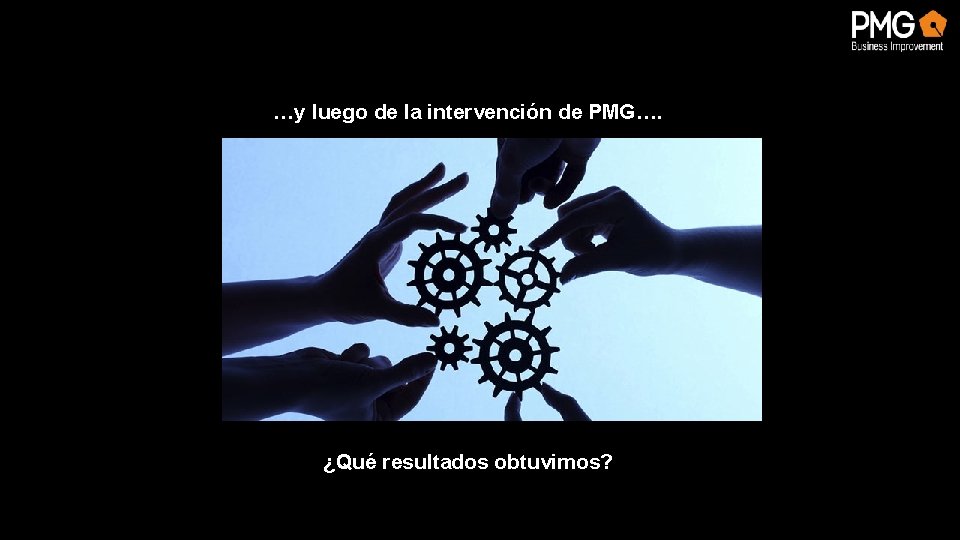 PMG
Business Improvement

…y luego de la intervención de PMG….

¿Qué resultados obtuvimos?